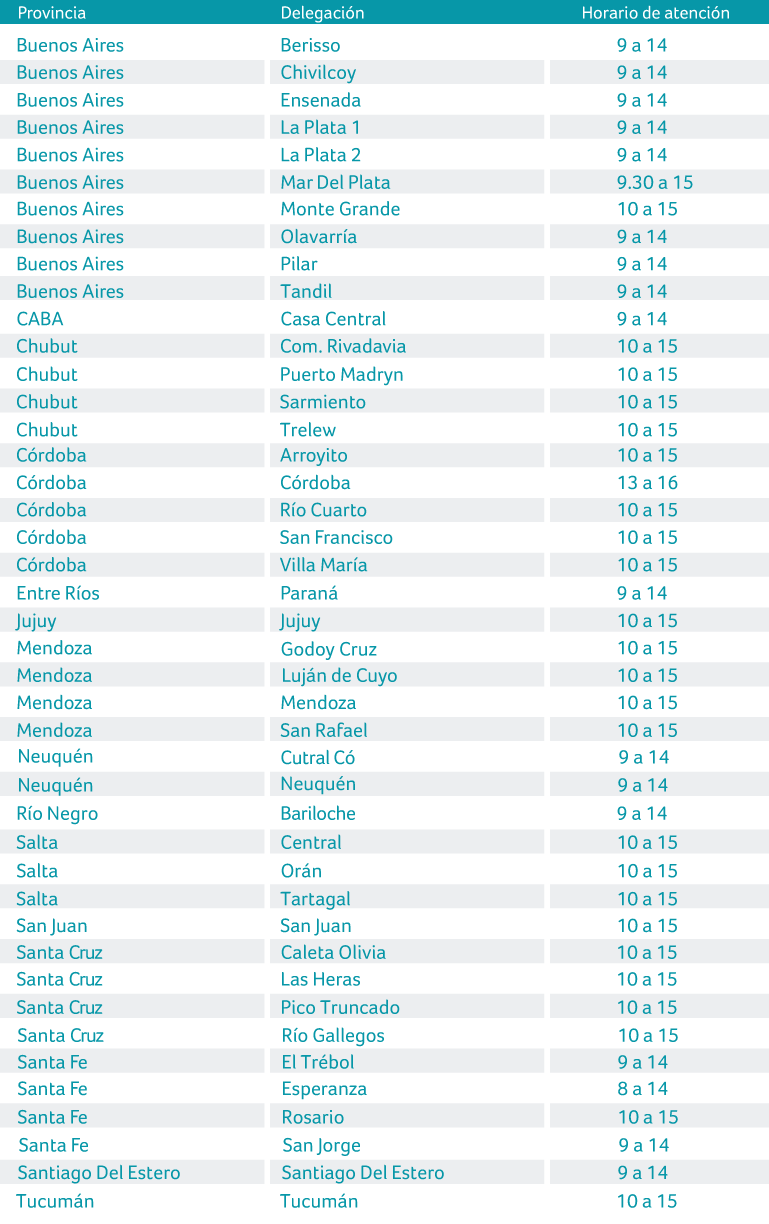 | Provincia | Delegación | Horario de atención |
|---|---|---|
| Buenos Aires | Berisso | 9 a 14 |
| Buenos Aires | Chivilcoy | 9 a 14 |
| Buenos Aires | Ensenada | 9 a 14 |
| Buenos Aires | La Plata 1 | 9 a 14 |
| Buenos Aires | La Plata 2 | 9 a 14 |
| Buenos Aires | Mar Del Plata | 9.30 a 15 |
| Buenos Aires | Monte Grande | 10 a 15 |
| Buenos Aires | Olavarría | 9 a 14 |
| Buenos Aires | Pilar | 9 a 14 |
| Buenos Aires | Tandil | 9 a 14 |
| CABA | Casa Central | 9 a 14 |
| Chubut | Com. Rivadavia | 10 a 15 |
| Chubut | Puerto Madryn | 10 a 15 |
| Chubut | Sarmiento | 10 a 15 |
| Chubut | Trelew | 10 a 15 |
| Córdoba | Arroyito | 10 a 15 |
| Córdoba | Córdoba | 13 a 16 |
| Córdoba | Río Cuarto | 10 a 15 |
| Córdoba | San Francisco | 10 a 15 |
| Córdoba | Villa María | 10 a 15 |
| Entre Ríos | Paraná | 9 a 14 |
| Jujuy | Jujuy | 10 a 15 |
| Mendoza | Godoy Cruz | 10 a 15 |
| Mendoza | Luján de Cuyo | 10 a 15 |
| Mendoza | Mendoza | 10 a 15 |
| Mendoza | San Rafael | 10 a 15 |
| Neuquén | Cutral Có | 9 a 14 |
| Neuquén | Neuquén | 9 a 14 |
| Río Negro | Bariloche | 9 a 14 |
| Salta | Central | 10 a 15 |
| Salta | Orán | 10 a 15 |
| Salta | Tartagal | 10 a 15 |
| San Juan | San Juan | 10 a 15 |
| Santa Cruz | Caleta Olivia | 10 a 15 |
| Santa Cruz | Las Heras | 10 a 15 |
| Santa Cruz | Pico Truncado | 10 a 15 |
| Santa Cruz | Río Gallegos | 10 a 15 |
| Santa Fe | El Trébol | 9 a 14 |
| Santa Fe | Esperanza | 8 a 14 |
| Santa Fe | Rosario | 10 a 15 |
| Santa Fe | San Jorge | 9 a 14 |
| Santiago Del Estero | Santiago Del Estero | 9 a 14 |
| Tucumán | Tucumán | 10 a 15 |